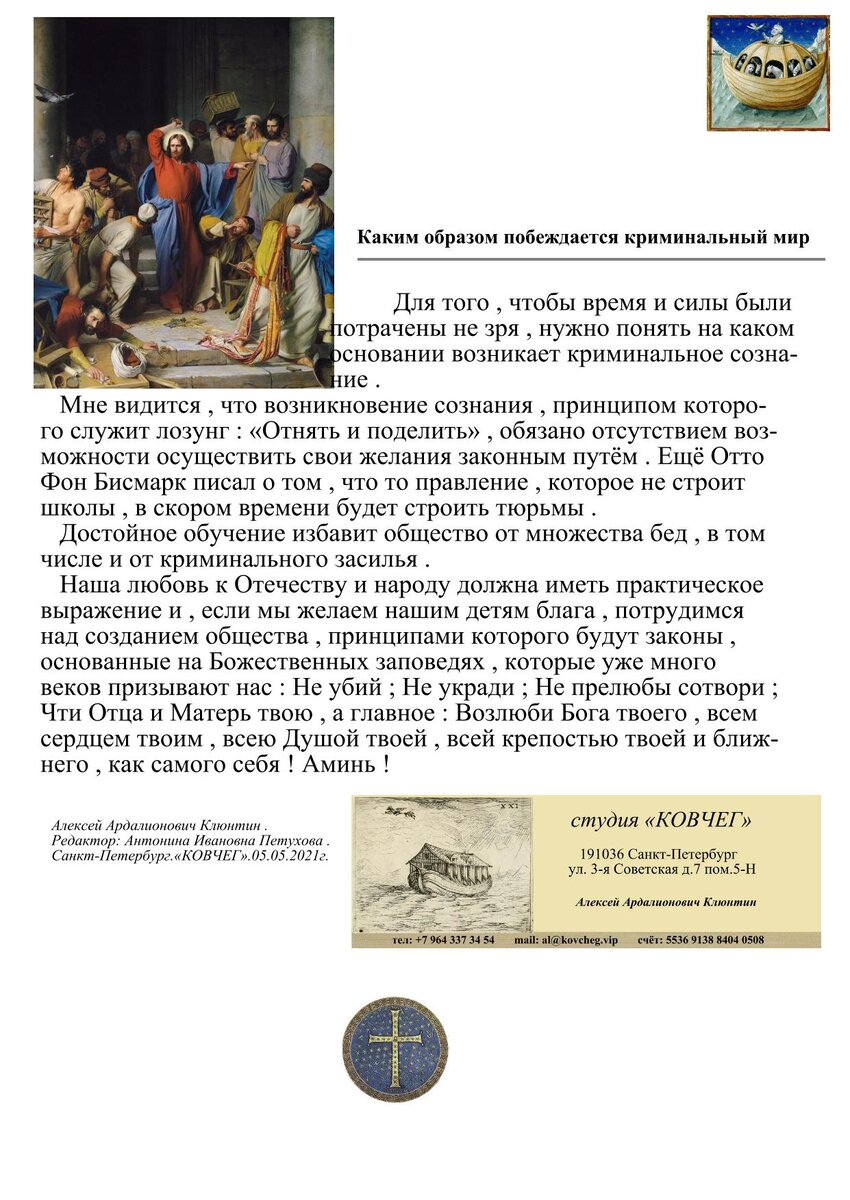 Каким образом побеждается криминальный мир

Для того , чтобы время и силы были потрачены не зря , нужно понять на каком основании возникает криминальное сознание .

Мне видится , что возникновение сознания , принципом которого служит лозунг : «Отнять и поделить» , обязано отсутствием возможности осуществить свои желания законным путём . Ещё Отто Фон Бисмарк писал о том , что то правление , которое не строит школы , в скором времени будет строить тюрьмы .

Достойное обучение избавит общество от множества бед , в том числе и от криминального засилья .

Наша любовь к Отечеству и народу должна иметь практическое выражение и , если мы желаем нашим детям блага , потрудимся над созданием общества , принципами которого будут законы , основанные на Божественных заповедях , которые уже много веков призывают нас : Не убий ; Не укради ; Не прелюбы сотвори ; Чти Отца и Матерь твою , а главное : Возлюби Бога твоего , всем сердцем твоим , всею Душой твоей , всей крепостью твоей и ближнего , как самого себя ! Аминь !

Алексей Ардалионович Клюнтин .
Редактор: Антонина Ивановна Петухова .
Санкт-Петербург.«КОВЧЕГ».05.05.2021г.

студия «КОВЧЕГ»
191036 Санкт-Петербург
ул. 3-я Советская д.7 пом.5-Н
Алексей Ардалионович Клюнтин
тел: +7 964 337 34 54 mail: al@kovcheg.vip счёт: 5536 9138 8404 0508